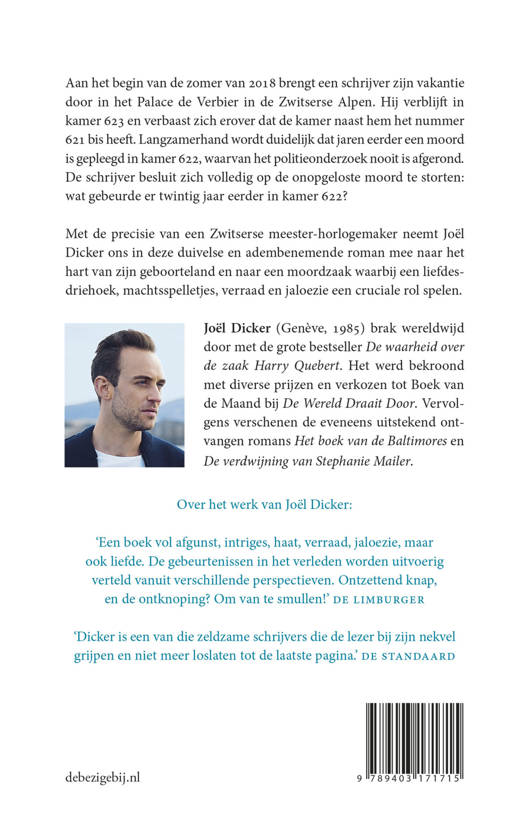 Aan het begin van de zomer van 2018 brengt een schrijver zijn vakantie door in het Palace de Verbier in de Zwitserse Alpen. Hij verblijft in kamer 623 en verbaast zich erover dat de kamer naast hem het nummer 621 bis heeft. Langzamerhand wordt duidelijk dat jaren eerder een moord is gepleegd in kamer 622, waarvan het politieonderzoek nooit is afgerond. De schrijver besluit zich volledig op de onopgeloste moord te storten: wat gebeurde er twintig jaar eerder in kamer 622?

Met de precisie van een Zwitserse meester-horlogemaker neemt Joël Dicker ons in deze duivelse en adembenemende roman mee naar het hart van zijn geboorteland en naar een moordzaak waarbij een liefdesdriehoek, machtsspelletjes, verraad en jaloezie een cruciale rol spelen.

Joël Dicker (Genève, 1985) brak wereldwijd door met de grote bestseller De waarheid over de zaak Harry Quebert. Het werd bekroond met diverse prijzen en verkozen tot Boek van de Maand bij De Wereld Draait Door. Vervolgens verschenen de eveneens uitstekend ontvangen romans Het boek van de Baltimores en De verdwijning van Stephanie Mailer.

Over het werk van Joël Dicker:

'Een boek vol afgunst, intriges, haat, verraad, jaloezie, maar ook liefde. De gebeurtenissen in het verleden worden uitvoerig verteld vanuit verschillende perspectieven. Ontzettend knap, en de ontknoping? Om van te smullen!' DE LIMBURGER

'Dicker is een van die zeldzame schrijvers die de lezer bij zijn nekvel grijpen en niet meer loslaten tot de laatste pagina.' DE STANDAARD

debezigebij.nl

9 789403 171715